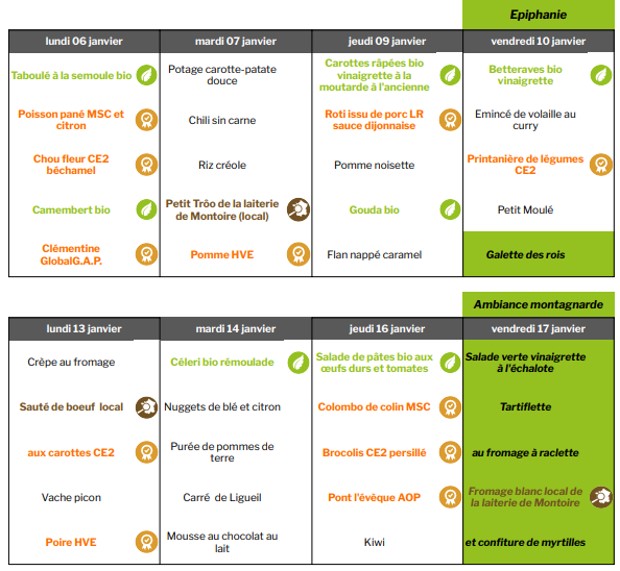 | | | | Epiphanie |
|---|---|---|---|
| lundi 06 janvier | mardi 07 janvier | jeudi 09 janvier | vendredi 10 janvier |
| Taboulé à la semoule bio | Potage carotte-patate douce | Carottes râpées bio vinaigrette à la moutarde à l'ancienne | Betteraves bio vinaigrette |
| Poisson pané MSC et citron | Chili sin carne | Roti issu de porc LR sauce dijonnaise | Emincé de volaille au curry |
| Chou fleur CE2 béchamel | Riz créole | Pomme noisette | Printanière de légumes CE2 |
| Camembert bio | Petit Trôo de la laiterie de Montoire (local) | Gouda bio | Petit Moulé |
| Clémentine GlobalG.A.P. | Pomme HVE | Flan nappé caramel | Galette des rois |

| | | | Ambiance montagnarde |
|---|---|---|---|
| lundi 13 janvier | mardi 14 janvier | jeudi 16 janvier | vendredi 17 janvier |
| Crêpe au fromage | Céleri bio rémoulade | Salade de pâtes bio aux œufs durs et tomates | Salade verte vinaigrette à l'échalote |
| Sauté de boeuf local | Nuggets de blé et citron | Colombo de colin MSC | Tartiflette |
| aux carottes CE2 | Purée de pommes de terre | Brocolis CE2 persillé | au fromage à raclette |
| Vache picon | Carré de Ligueil | Pont l'évêque AOP | Fromage blanc local de la laiterie de Montoire |
| Poire HVE | Mousse au chocolat au lait | Kiwi | et confiture de myrtilles |